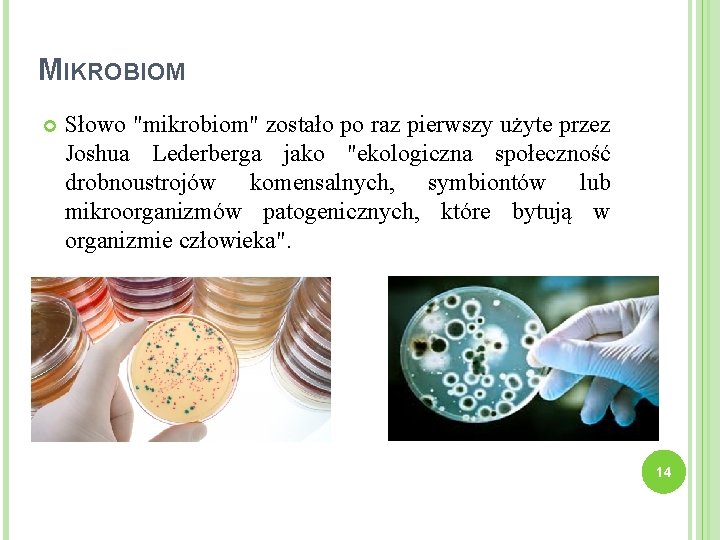 MIKROBIOM

Słowo "mikrobiom" zostało po raz pierwszy użyte przez Joshua Lederberga jako "ekologiczna społeczność drobnoustrojów komensalnych, symbiontów lub mikroorganizmów patogenicznych, które bytują w organizmie człowieka".

14